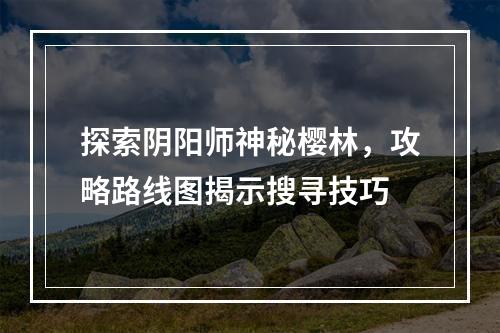 探索阴阳师神秘樱林，攻略路线图揭示搜寻技巧